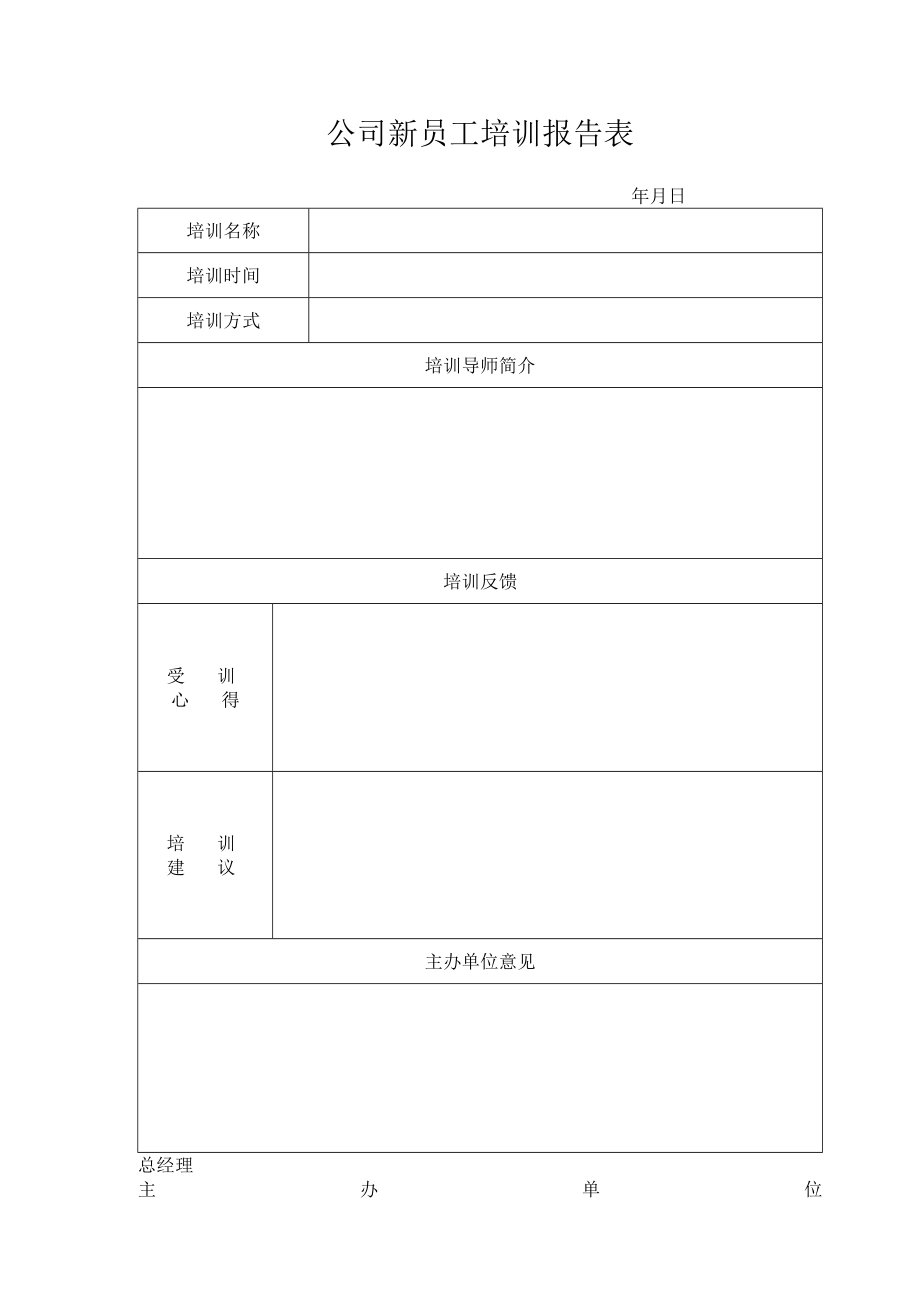 公司新员工培训报告表

年月日

| 培训名称 | |
|---|---|
| 培训时间 | |
| 培训方式 | |
| 培训导师简介 | |
| | |
| 培训反馈 | |
| 受 训 心 得 | |
| 培 训 建 议 | |
| 主办单位意见 | |
| | |

总经理

主 办 单 位